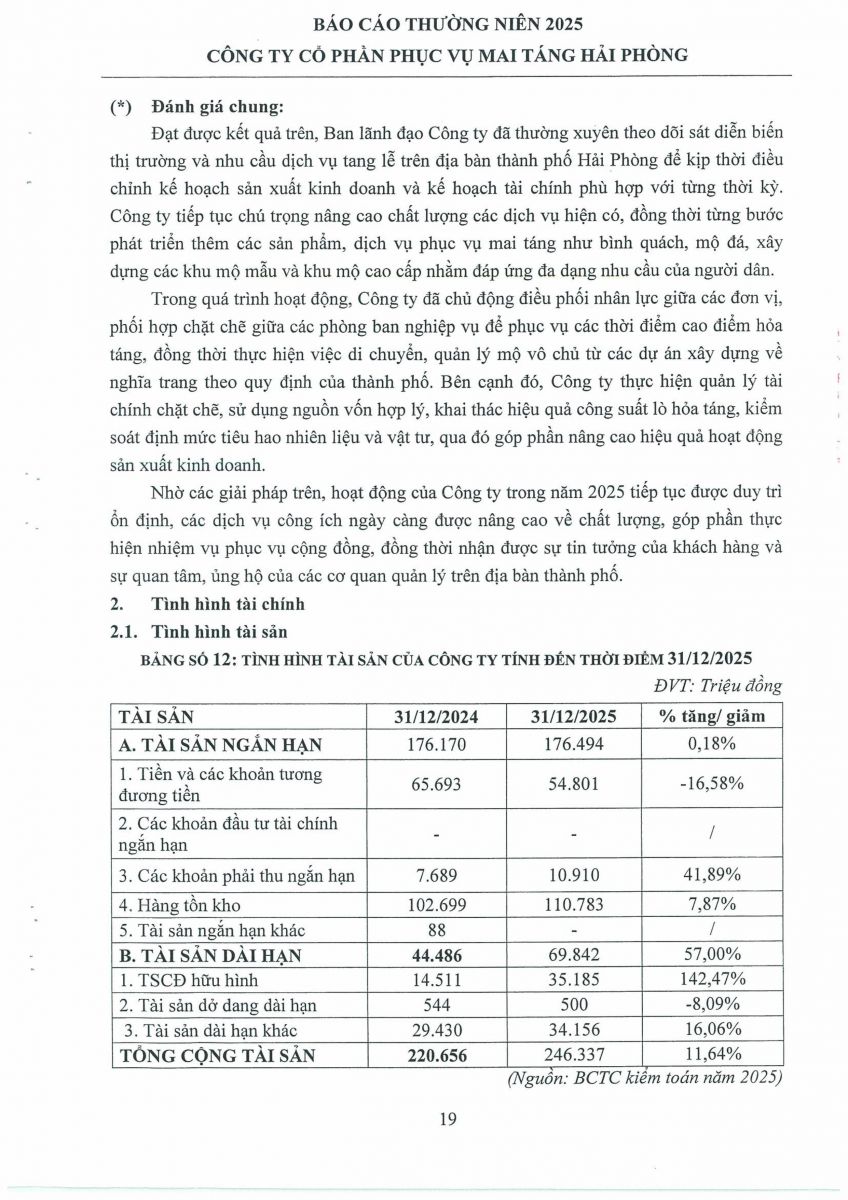 BÁO CÁO THƯỜNG NIÊN 2025
CÔNG TY CỔ PHẦN PHỤC VỤ MAI TÁNG HẢI PHÒNG

(*) Đánh giá chung:

Đạt được kết quả trên, Ban lãnh đạo Công ty đã thường xuyên theo dõi sát diễn biến thị trường và nhu cầu dịch vụ tang lễ trên địa bàn thành phố Hải Phòng để kịp thời điều chỉnh kế hoạch sản xuất kinh doanh và kế hoạch tài chính phù hợp với từng thời kỳ. Công ty tiếp tục chú trọng nâng cao chất lượng các dịch vụ hiện có, đồng thời từng bước phát triển thêm các sản phẩm, dịch vụ phục vụ mai táng như bình quách, mộ đá, xây dựng các khu mộ mẫu và khu mộ cao cấp nhằm đáp ứng đa dạng nhu cầu của người dân.

Trong quá trình hoạt động, Công ty đã chủ động điều phối nhân lực giữa các đơn vị, phối hợp chặt chẽ giữa các phòng ban nghiệp vụ để phục vụ các thời điểm cao điểm hỏa táng, đồng thời thực hiện việc di chuyển, quản lý mộ vô chủ từ các dự án xây dựng về nghĩa trang theo quy định của thành phố. Bên cạnh đó, Công ty thực hiện quản lý tài chính chặt chẽ, sử dụng nguồn vốn hợp lý, khai thác hiệu quả công suất lò hỏa táng, kiểm soát định mức tiêu hao nhiên liệu và vật tư, qua đó góp phần nâng cao hiệu quả hoạt động sản xuất kinh doanh.

Nhờ các giải pháp trên, hoạt động của Công ty trong năm 2025 tiếp tục được duy trì ổn định, các dịch vụ công ích ngày càng được nâng cao về chất lượng, góp phần thực hiện nhiệm vụ phục vụ cộng đồng, đồng thời nhận được sự tin tưởng của khách hàng và sự quan tâm, ủng hộ của các cơ quan quản lý trên địa bàn thành phố.

2. Tình hình tài chính

2.1. Tình hình tài sản

BẢNG SỐ 12: TÌNH HÌNH TÀI SẢN CỦA CÔNG TY TÍNH ĐẾN THỜI ĐIỂM 31/12/2025

ĐVT: Triệu đồng

| TÀI SẢN | 31/12/2024 | 31/12/2025 | % tăng/ giảm |
|---|---|---|---|
| A. TÀI SẢN NGẮN HẠN | 176.170 | 176.494 | 0,18% |
| 1. Tiền và các khoản tương đương tiền | 65.693 | 54.801 | -16,58% |
| 2. Các khoản đầu tư tài chính ngắn hạn | - | - | / |
| 3. Các khoản phải thu ngắn hạn | 7.689 | 10.910 | 41,89% |
| 4. Hàng tồn kho | 102.699 | 110.783 | 7,87% |
| 5. Tài sản ngắn hạn khác | 88 | - | / |
| B. TÀI SẢN DÀI HẠN | 44.486 | 69.842 | 57,00% |
| 1. TSCĐ hữu hình | 14.511 | 35.185 | 142,47% |
| 2. Tài sản dở dang dài hạn | 544 | 500 | -8,09% |
| 3. Tài sản dài hạn khác | 29.430 | 34.156 | 16,06% |
| TỔNG CỘNG TÀI SẢN | 220.656 | 246.337 | 11,64% |

(Nguồn: BCTC kiểm toán năm 2025)

19